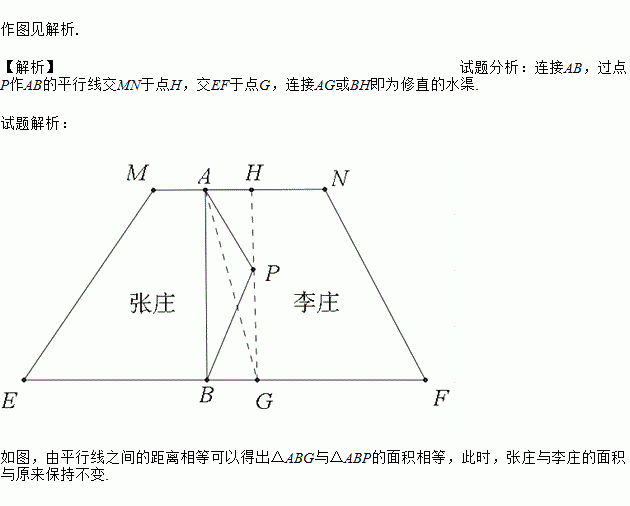 作图见解析.

【解析】 试题分析：连接$AB$，过点$P$作$AB$的平行线交$MN$于点$H$，交$EF$于点$G$，连接$AG$或$BH$即为修直的水渠.

试题解析：

M A H N
P
张庄 李庄
E B G F

如图，由平行线之间的距离相等可以得出$\triangle ABG$与$\triangle ABP$的面积相等，此时，张庄与李庄的面积与原来保持不变.